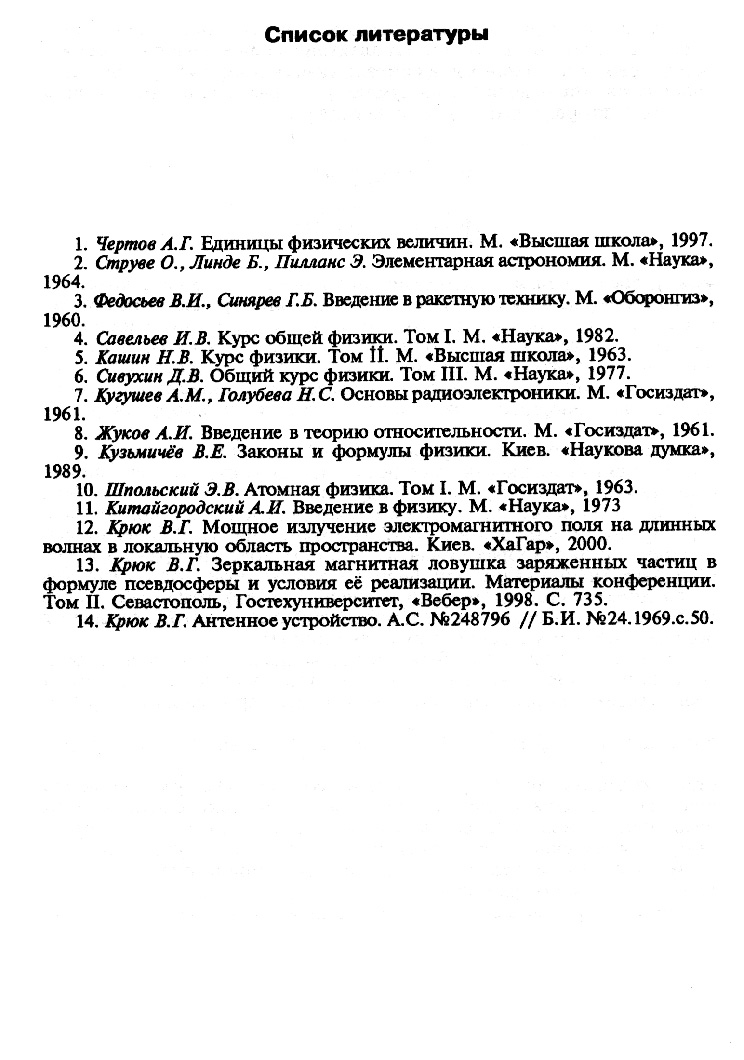 Список литературы

1. Чертов А.Г. Единицы физических величин. М. «Высшая школа», 1997.
2. Струве О., Линде Б., Пилланс Э. Элементарная астрономия. М. «Наука», 1964.
3. Федосьев В.И., Синярев Г.Б. Введение в ракетную технику. М. «Оборонгиз», 1960.
4. Савельев И.В. Курс общей физики. Том I. М. «Наука», 1982.
5. Кашин Н.В. Курс физики. Том II. М. «Высшая школа», 1963.
6. Сивухин Д.В. Общий курс физики. Том III. М. «Наука», 1977.
7. Кугушев А.М., Голубева Н.С. Основы радиоэлектроники. М. «Госиздат», 1961.
8. Жуков А.И. Введение в теорию относительности. М. «Госиздат», 1961.
9. Кузьмичёв В.Е. Законы и формулы физики. Киев. «Наукова думка», 1989.
10. Шпольский Э.В. Атомная физика. Том I. М. «Госиздат», 1963.
11. Китайгородский А.И. Введение в физику. М. «Наука», 1973
12. Крюк В.Г. Мощное излучение электромагнитного поля на длинных волнах в локальную область пространства. Киев. «ХаГар», 2000.
13. Крюк В.Г. Зеркальная магнитная ловушка заряженных частиц в формуле псевдосферы и условия её реализации. Материалы конференции. Том II. Севастополь, Гостехуниверситет, «Вебер», 1998. С. 735.
14. Крюк В.Г. Антенное устройство. А.С. №248796 // Б.И. №24.1969.с.50.